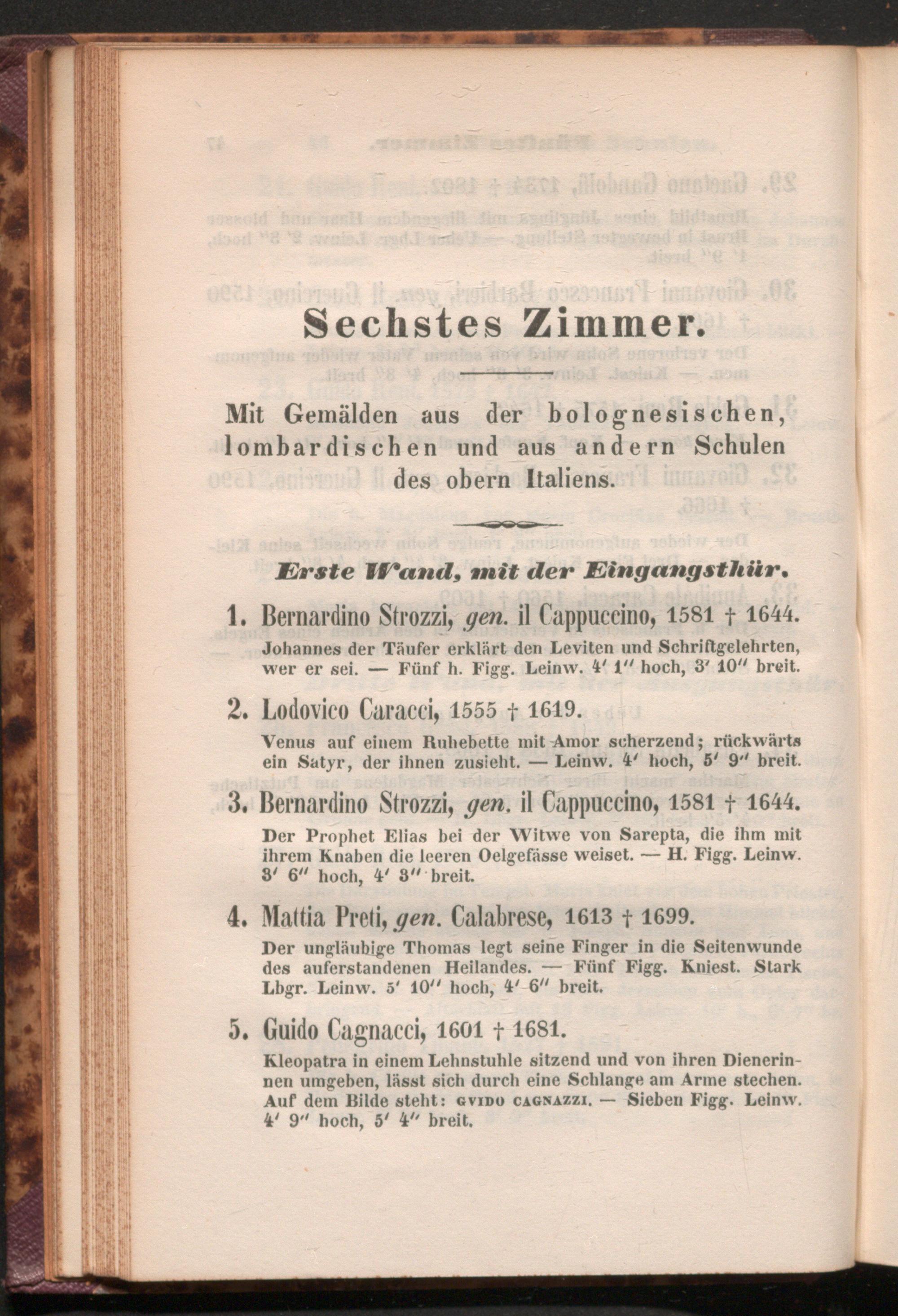 Sechstes Zimmer.

Mit Gemälden aus der bolognesischen, lombardischen und aus andern Schulen des obern Italiens.

Erste Wand, mit der Eingangsthür.

1. Bernardino Strozzi, gen. il Cappuccino, 1581 † 1644.
Johannes der Täufer erklärt den Leviten und Schriftgelehrten, wer er sei. — Fünf h. Figg. Leinw. 4′ 1″ hoch, 3′ 10″ breit.

2. Lodovico Caracci, 1555 † 1619.
Venus auf einem Ruhebette mit Amor scherzend; rückwärts ein Satyr, der ihnen zusieht. — Leinw. 4′ hoch, 5′ 9″ breit.

3. Bernardino Strozzi, gen. il Cappuccino, 1581 † 1644.
Der Prophet Elias bei der Witwe von Sarepta, die ihm mit ihrem Knaben die leeren Oelgefässe weiset. — H. Figg. Leinw. 3′ 6″ hoch, 4′ 3″ breit.

4. Mattia Preti, gen. Calabrese, 1613 † 1699.
Der ungläubige Thomas legt seine Finger in die Seitenwunde des auferstandenen Heilandes. — Fünf Figg. Kniest. Stark Lbgr. Leinw. 5′ 10″ hoch, 4′ 6″ breit.

5. Guido Cagnacci, 1601 † 1681.
Kleopatra in einem Lehnstuhle sitzend und von ihren Dienerinnen umgeben, lässt sich durch eine Schlange am Arme stechen. Auf dem Bilde steht: GVIDO CAGNAZZI. — Sieben Figg. Leinw. 4′ 9″ hoch, 5′ 4″ breit.